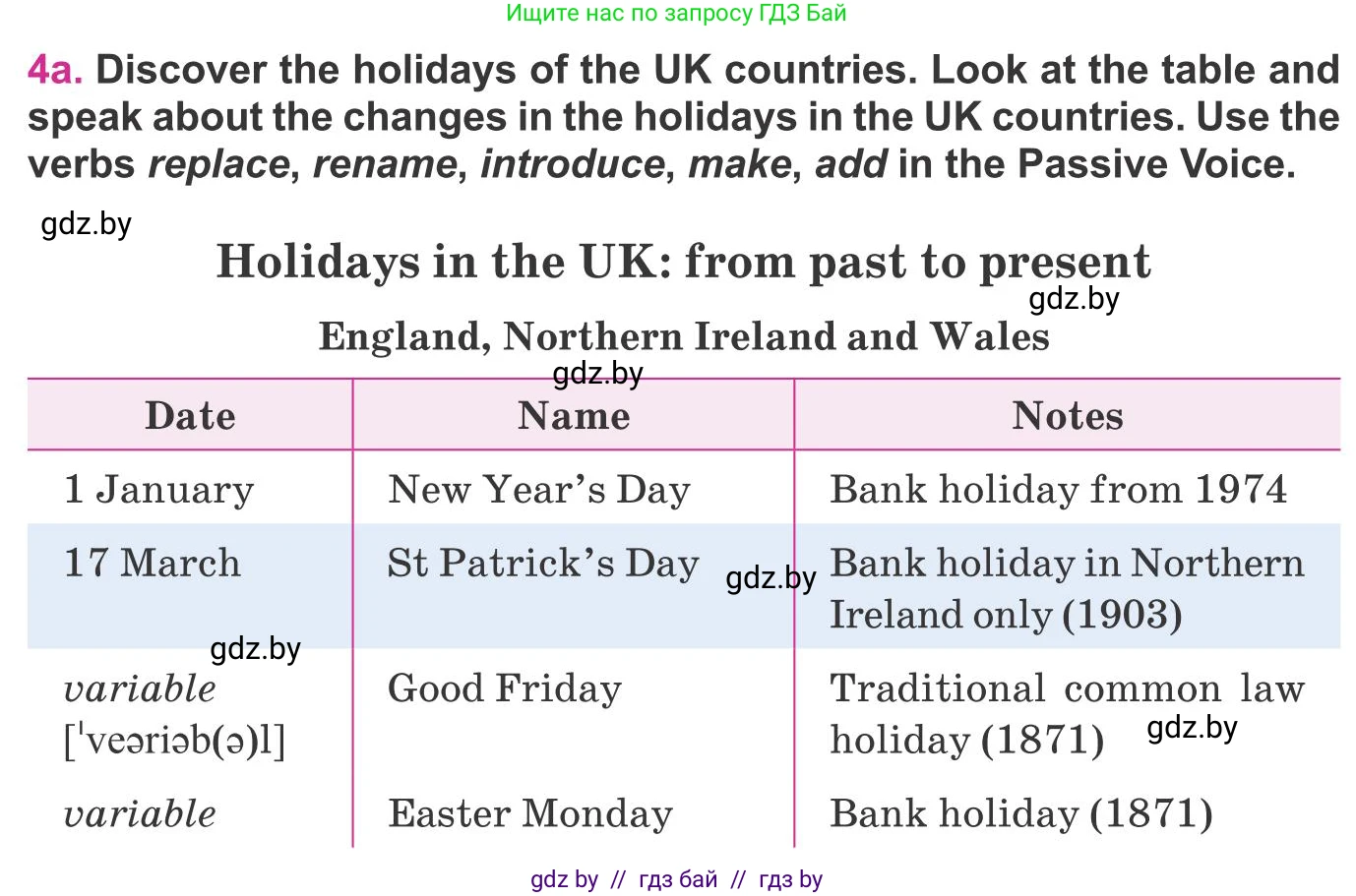 Ищите нас по запросу ГДЗ Бай

4a. Discover the holidays of the UK countries. Look at the table and speak about the changes in the holidays in the UK countries. Use the verbs replace, rename, introduce, make, add in the Passive Voice.

Holidays in the UK: from past to present

England, Northern Ireland and Wales

| Date | Name | Notes |
|---|---|---|
| 1 January | New Year's Day | Bank holiday from 1974 |
| 17 March | St Patrick's Day | Bank holiday in Northern Ireland only (1903) |
| variable ['veəriəb(ə)l] | Good Friday | Traditional common law holiday (1871) |
| variable | Easter Monday | Bank holiday (1871) |

gdz by // гдз бай // гдз by

gdz.by